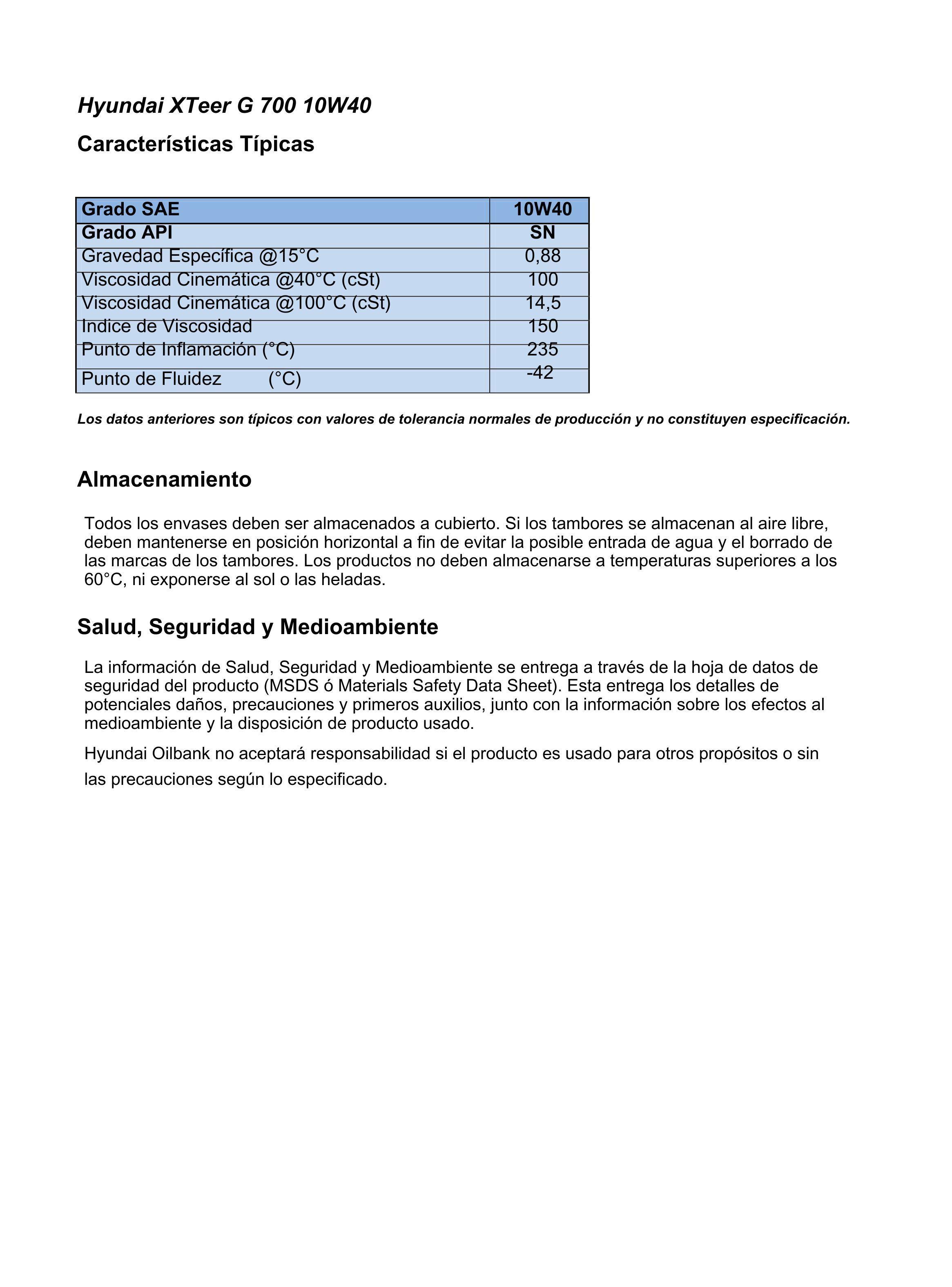 Hyundai XTeer G 700 10W40

Características Típicas

| Grado SAE | 10W40 |
|---|---|
| Grado API | SN |
| Gravedad Específica @15°C | 0,88 |
| Viscosidad Cinemática @40°C (cSt) | 100 |
| Viscosidad Cinemática @100°C (cSt) | 14,5 |
| Indice de Viscosidad | 150 |
| Punto de Inflamación (°C) | 235 |
| Punto de Fluidez (°C) | -42 |

Los datos anteriores son típicos con valores de tolerancia normales de producción y no constituyen especificación.

Almacenamiento

Todos los envases deben ser almacenados a cubierto. Si los tambores se almacenan al aire libre, deben mantenerse en posición horizontal a fin de evitar la posible entrada de agua y el borrado de las marcas de los tambores. Los productos no deben almacenarse a temperaturas superiores a los 60°C, ni exponerse al sol o las heladas.

Salud, Seguridad y Medioambiente

La información de Salud, Seguridad y Medioambiente se entrega a través de la hoja de datos de seguridad del producto (MSDS ó Materials Safety Data Sheet). Esta entrega los detalles de potenciales daños, precauciones y primeros auxilios, junto con la información sobre los efectos al medioambiente y la disposición de producto usado.

Hyundai Oilbank no aceptará responsabilidad si el producto es usado para otros propósitos o sin las precauciones según lo especificado.